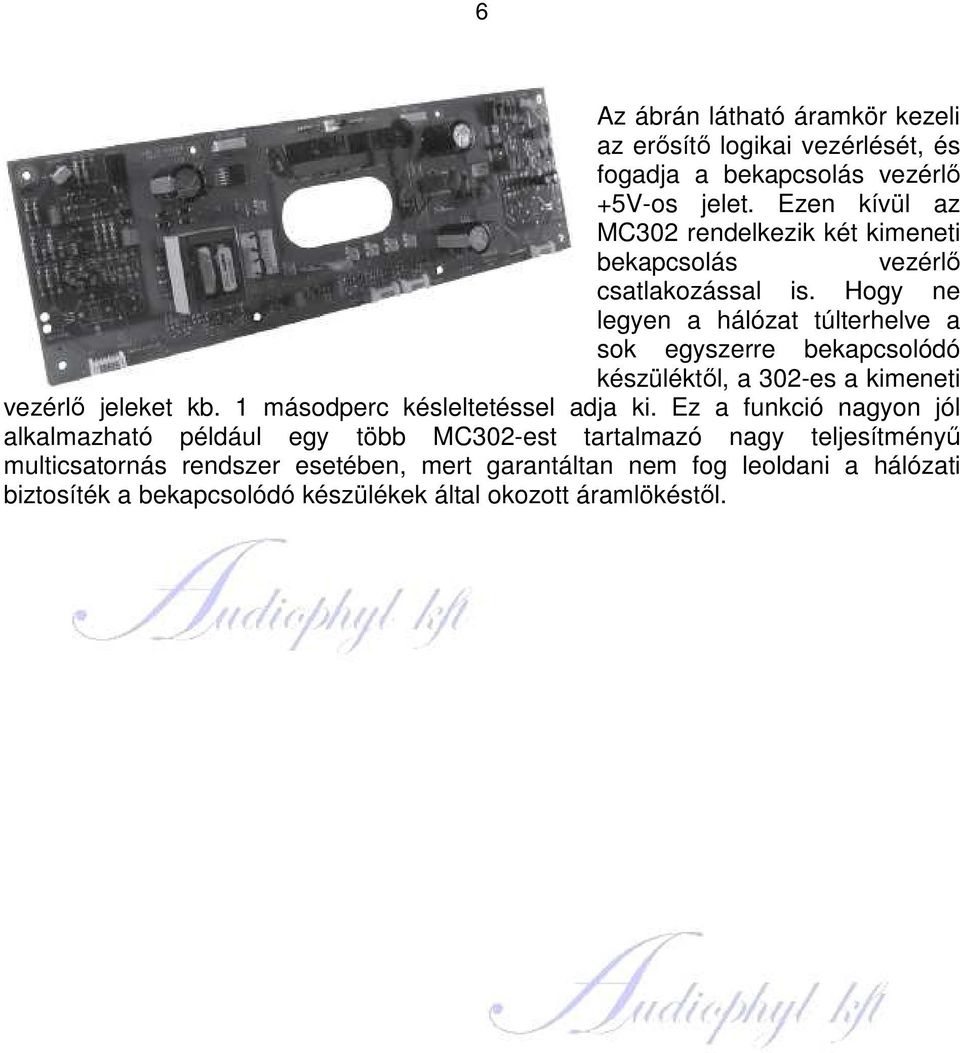 6

Az ábrán látható áramkör kezeli az erősítő logikai vezérlését, és fogadja a bekapcsolás vezérlő +5V-os jelet. Ezen kívül az MC302 rendelkezik két kimeneti bekapcsolás vezérlő csatlakozással is. Hogy ne legyen a hálózat túlterhelve a sok egyszerre bekapcsolódó készüléktől, a 302-es a kimeneti vezérlő jeleket kb. 1 másodperc késleltetéssel adja ki. Ez a funkció nagyon jól alkalmazható például egy több MC302-est tartalmazó nagy teljesítményű multicsatornás rendszer esetében, mert garantáltan nem fog leoldani a hálózati biztosíték a bekapcsolódó készülékek által okozott áramlökéstől.

Audiophyl kft

Audiophyl kft